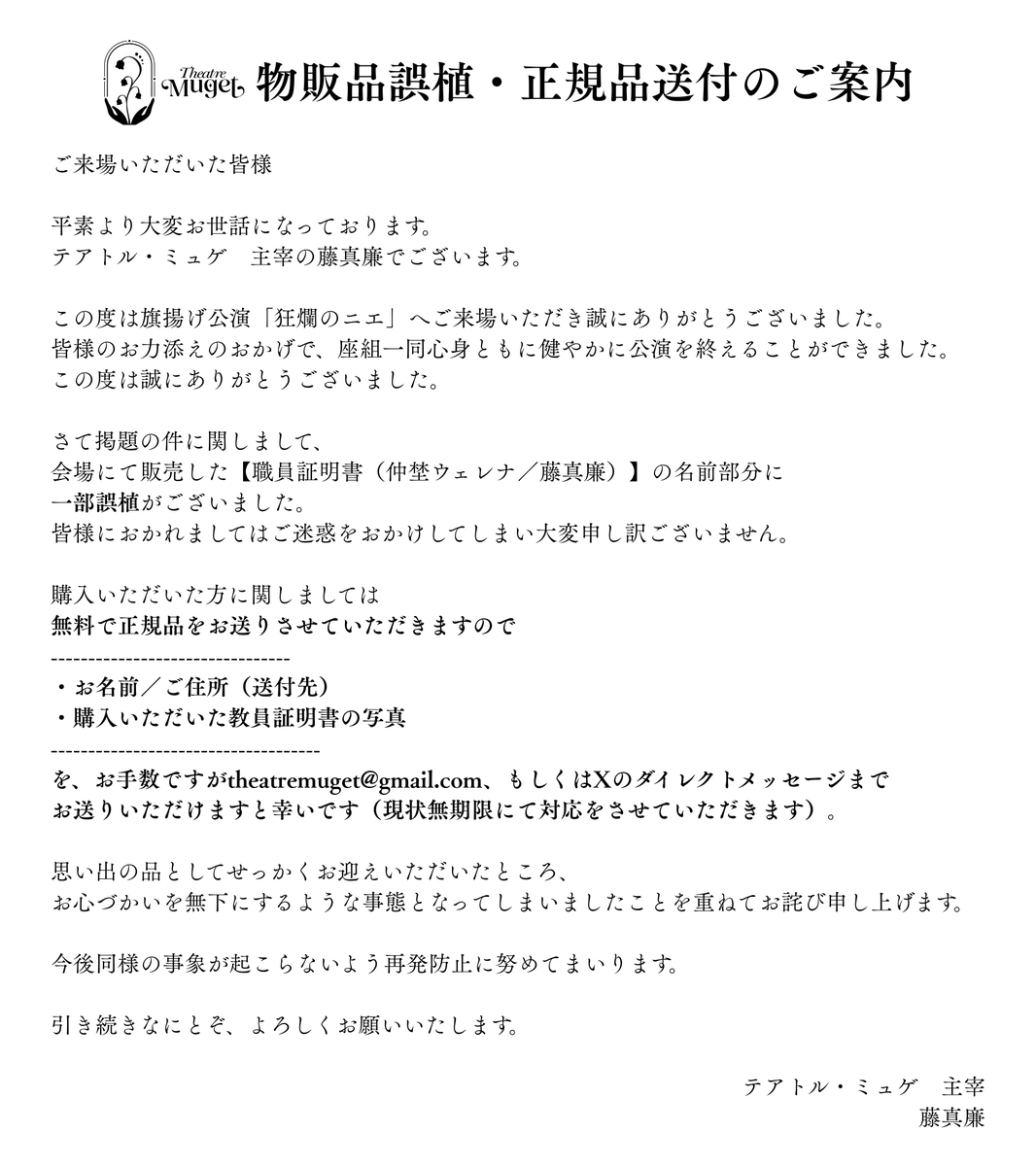 Theatre Muget

物販品誤植・正規品送付のご案内

ご来場いただいた皆様

平素より大変お世話になっております。
テアトル・ミュゲ　主宰の藤真廉でございます。

この度は旗揚げ公演「狂爛のニエ」へご来場いただき誠にありがとうございました。
皆様のお力添えのおかげで、座組一同心身ともに健やかに公演を終えることができました。
この度は誠にありがとうございました。

さて掲題の件に関しまして、
会場にて販売した【職員証明書（仲埜ウェレナ／藤真廉）】の名前部分に
一部誤植がございました。
皆様におかれましてはご迷惑をおかけしてしまい大変申し訳ございません。

購入いただいた方に関しましては
無料で正規品をお送りさせていただきますので
--------------------------------
・お名前／ご住所（送付先）
・購入いただいた教員証明書の写真
------------------------------------
を、お手数ですがtheatremuget@gmail.com、もしくはXのダイレクトメッセージまで
お送りいただけますと幸いです（現状無期限にて対応をさせていただきます）。

思い出の品としてせっかくお迎えいただいたところ、
お心づかいを無下にするような事態となってしまいましたことを重ねてお詫び申し上げます。

今後同様の事象が起こらないよう再発防止に努めてまいります。

引き続きなにとぞ、よろしくお願いいたします。

テアトル・ミュゲ　主宰
藤真廉